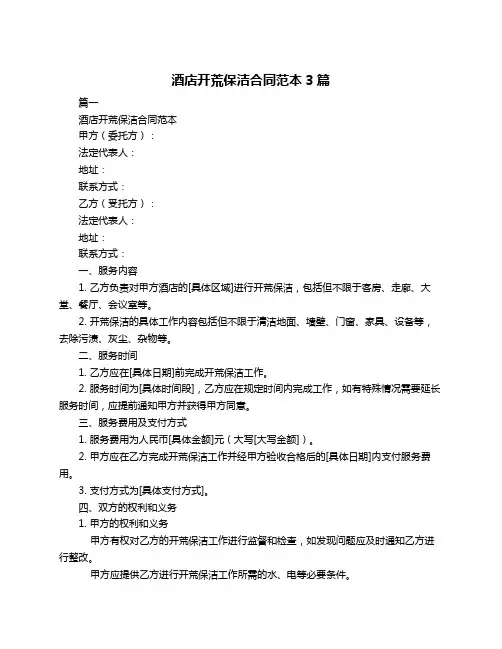 酒店开荒保洁合同范本 3 篇

篇一

酒店开荒保洁合同范本

甲方（委托方）：

法定代表人：

地址：

联系方式：

乙方（受托方）：

法定代表人：

地址：

联系方式：

一、服务内容

1. 乙方负责对甲方酒店的[具体区域]进行开荒保洁，包括但不限于客房、走廊、大堂、餐厅、会议室等。

2. 开荒保洁的具体工作内容包括但不限于清洁地面、墙壁、门窗、家具、设备等，去除污渍、灰尘、杂物等。

二、服务时间

1. 乙方应在[具体日期]前完成开荒保洁工作。

2. 服务时间为[具体时间段]，乙方应在规定时间内完成工作，如有特殊情况需要延长服务时间，应提前通知甲方并获得甲方同意。

三、服务费用及支付方式

1. 服务费用为人民币[具体金额]元（大写[大写金额]）。

2. 甲方应在乙方完成开荒保洁工作并经甲方验收合格后的[具体日期]内支付服务费用。

3. 支付方式为[具体支付方式]。

四、双方的权利和义务

1. 甲方的权利和义务

甲方有权对乙方的开荒保洁工作进行监督和检查，如发现问题应及时通知乙方进行整改。

甲方应提供乙方进行开荒保洁工作所需的水、电等必要条件。